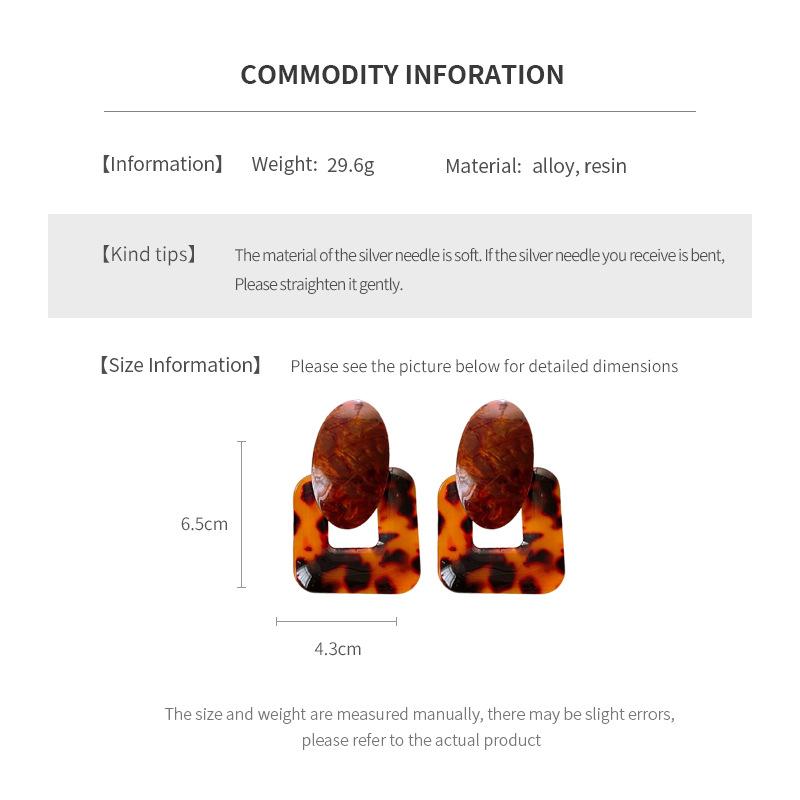 COMMODITY INFORATION

【Information】 Weight: 29.6g Material: alloy, resin

【Kind tips】 The material of the silver needle is soft. If the silver needle you receive is bent, Please straighten it gently.

【Size Information】 Please see the picture below for detailed dimensions

6.5cm

4.3cm

The size and weight are measured manually, there may be slight errors, please refer to the actual product